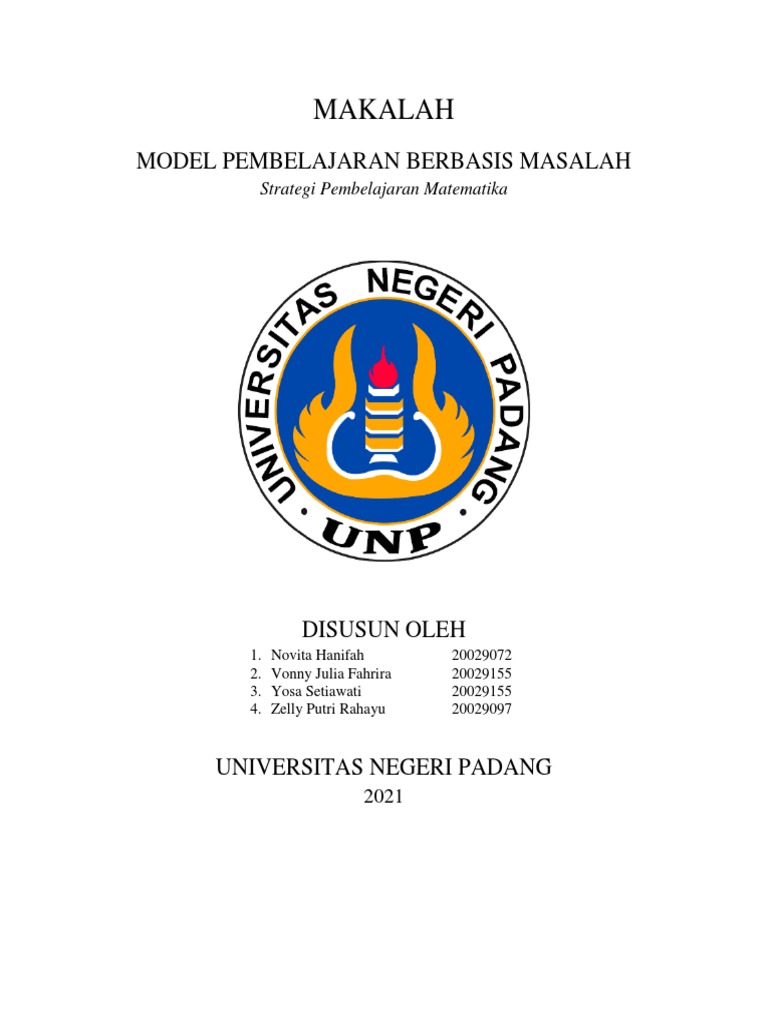 MAKALAH

MODEL PEMBELAJARAN BERBASIS MASALAH

Strategi Pembelajaran Matematika

UNIVERSITAS NEGERI PADANG

UNP

DISUSUN OLEH

1. Novita Hanifah 20029072
2. Vonny Julia Fahrira 20029155
3. Yosa Setiawati 20029155
4. Zelly Putri Rahayu 20029097

UNIVERSITAS NEGERI PADANG

2021